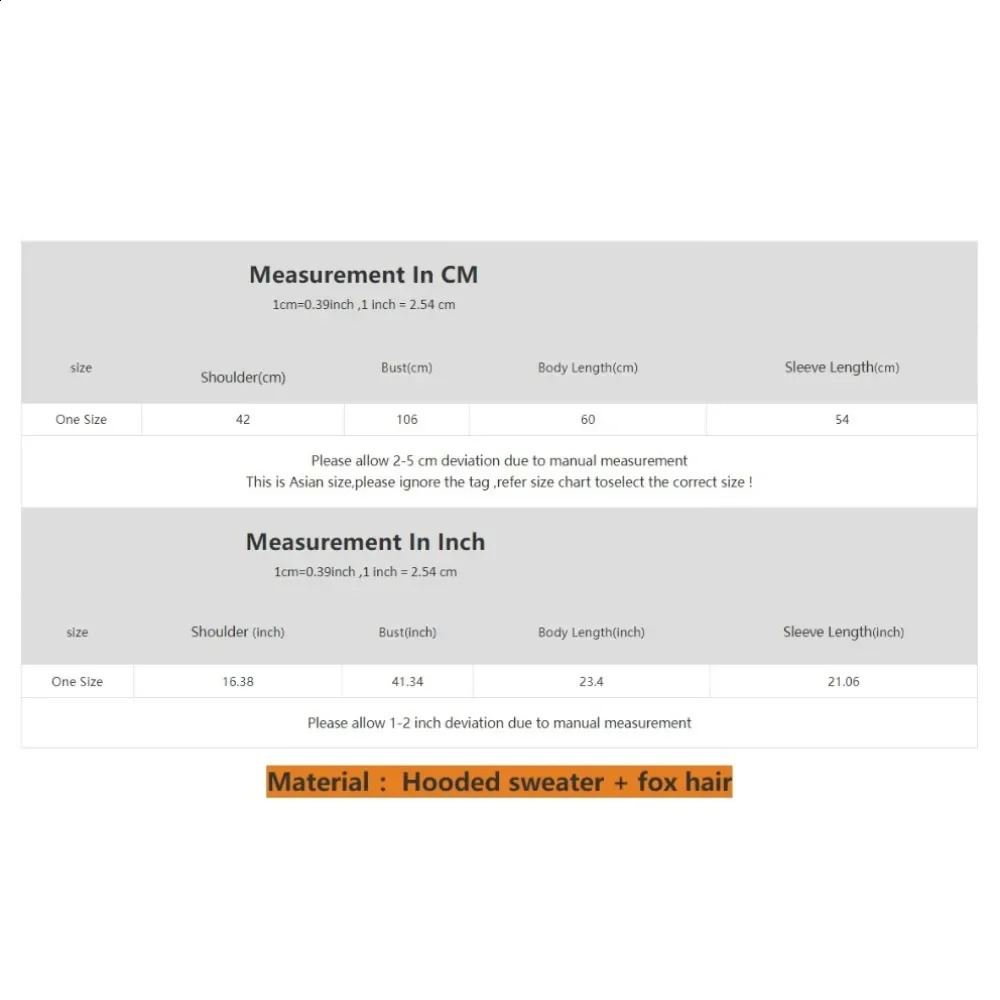 Measurement In CM
1cm=0.39inch ,1 inch = 2.54 cm

| size | Shoulder(cm) | Bust(cm) | Body Length(cm) | Sleeve Length(cm) |
|---|---|---|---|---|
| One Size | 42 | 106 | 60 | 54 |

Please allow 2-5 cm deviation due to manual measurement
This is Asian size,please ignore the tag ,refer size chart toselect the correct size !

Measurement In Inch
1cm=0.39inch ,1 inch = 2.54 cm

| size | Shoulder (inch) | Bust(inch) | Body Length(inch) | Sleeve Length(inch) |
|---|---|---|---|---|
| One Size | 16.38 | 41.34 | 23.4 | 21.06 |

Please allow 1-2 inch deviation due to manual measurement

Material : Hooded sweater + fox hair